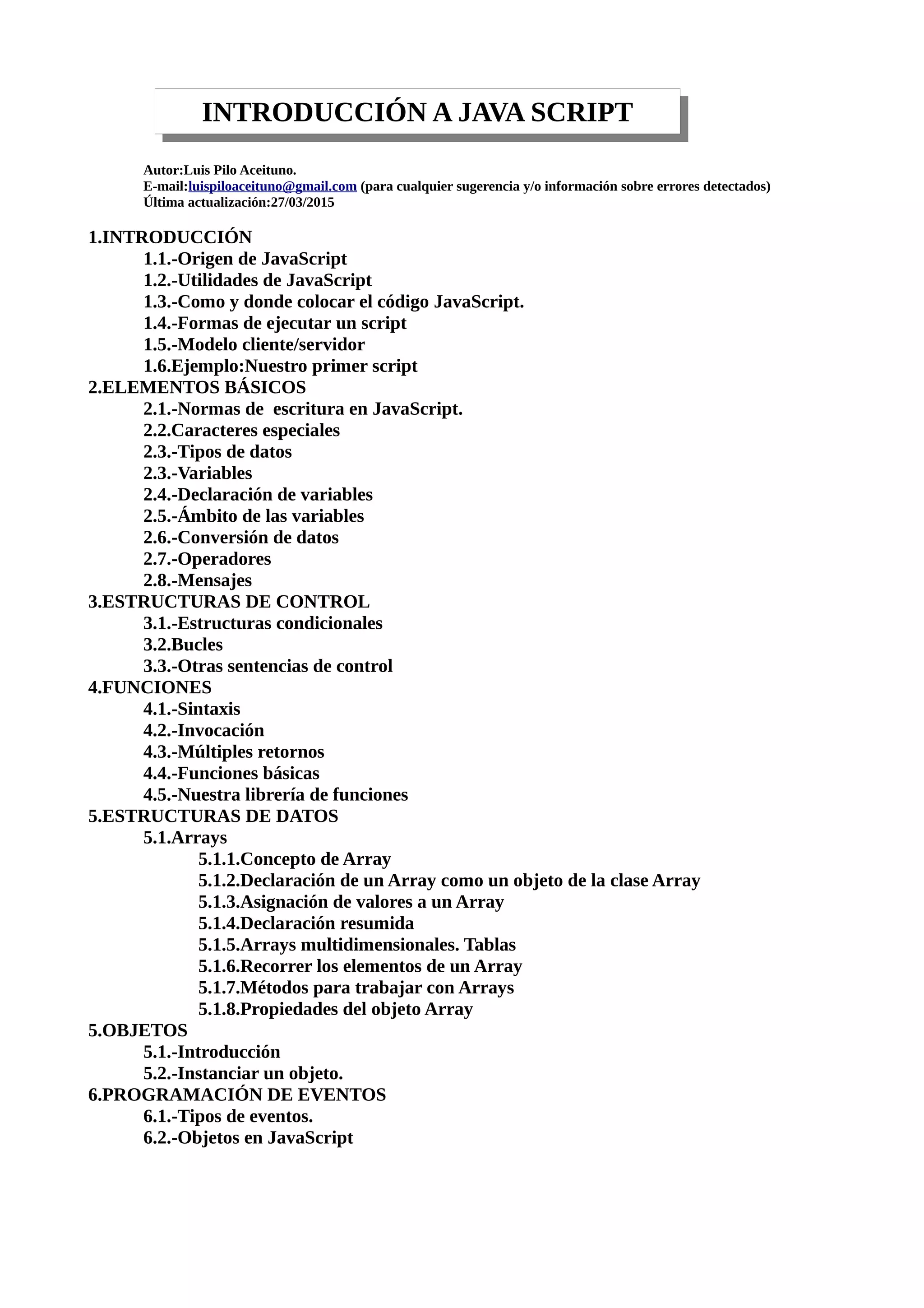 INTRODUCCIÓN A JAVA SCRIPT

Autor:Luis Pilo Aceituno.
E-mail:luispiloaceituno@gmail.com (para cualquier sugerencia y/o información sobre errores detectados)
Última actualización:27/03/2015

1.INTRODUCCIÓN
1.1.-Origen de JavaScript
1.2.-Utilidades de JavaScript
1.3.-Como y donde colocar el código JavaScript.
1.4.-Formas de ejecutar un script
1.5.-Modelo cliente/servidor
1.6.Ejemplo:Nuestro primer script
2.ELEMENTOS BÁSICOS
2.1.-Normas de escritura en JavaScript.
2.2.Caracteres especiales
2.3.-Tipos de datos
2.3.-Variables
2.4.-Declaración de variables
2.5.-Ámbito de las variables
2.6.-Conversión de datos
2.7.-Operadores
2.8.-Mensajes
3.ESTRUCTURAS DE CONTROL
3.1.-Estructuras condicionales
3.2.Bucles
3.3.-Otras sentencias de control
4.FUNCIONES
4.1.-Sintaxis
4.2.-Invocación
4.3.-Múltiples retornos
4.4.-Funciones básicas
4.5.-Nuestra librería de funciones
5.ESTRUCTURAS DE DATOS
5.1.Arrays
5.1.1.Concepto de Array
5.1.2.Declaración de un Array como un objeto de la clase Array
5.1.3.Asignación de valores a un Array
5.1.4.Declaración resumida
5.1.5.Arrays multidimensionales. Tablas
5.1.6.Recorrer los elementos de un Array
5.1.7.Métodos para trabajar con Arrays
5.1.8.Propiedades del objeto Array
5.OBJETOS
5.1.-Introducción
5.2.-Instanciar un objeto.
6.PROGRAMACIÓN DE EVENTOS
6.1.-Tipos de eventos.
6.2.-Objetos en JavaScript